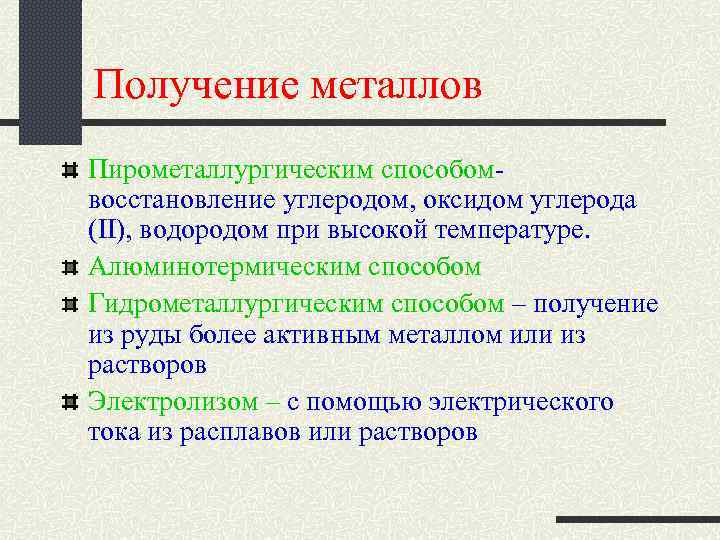 Получение металлов

Пирометаллургическим способом- восстановление углеродом, оксидом углерода (II), водородом при высокой температуре.

Алюминотермическим способом

Гидрометаллургическим способом – получение из руды более активным металлом или из растворов

Электролизом – с помощью электрического тока из расплавов или растворов